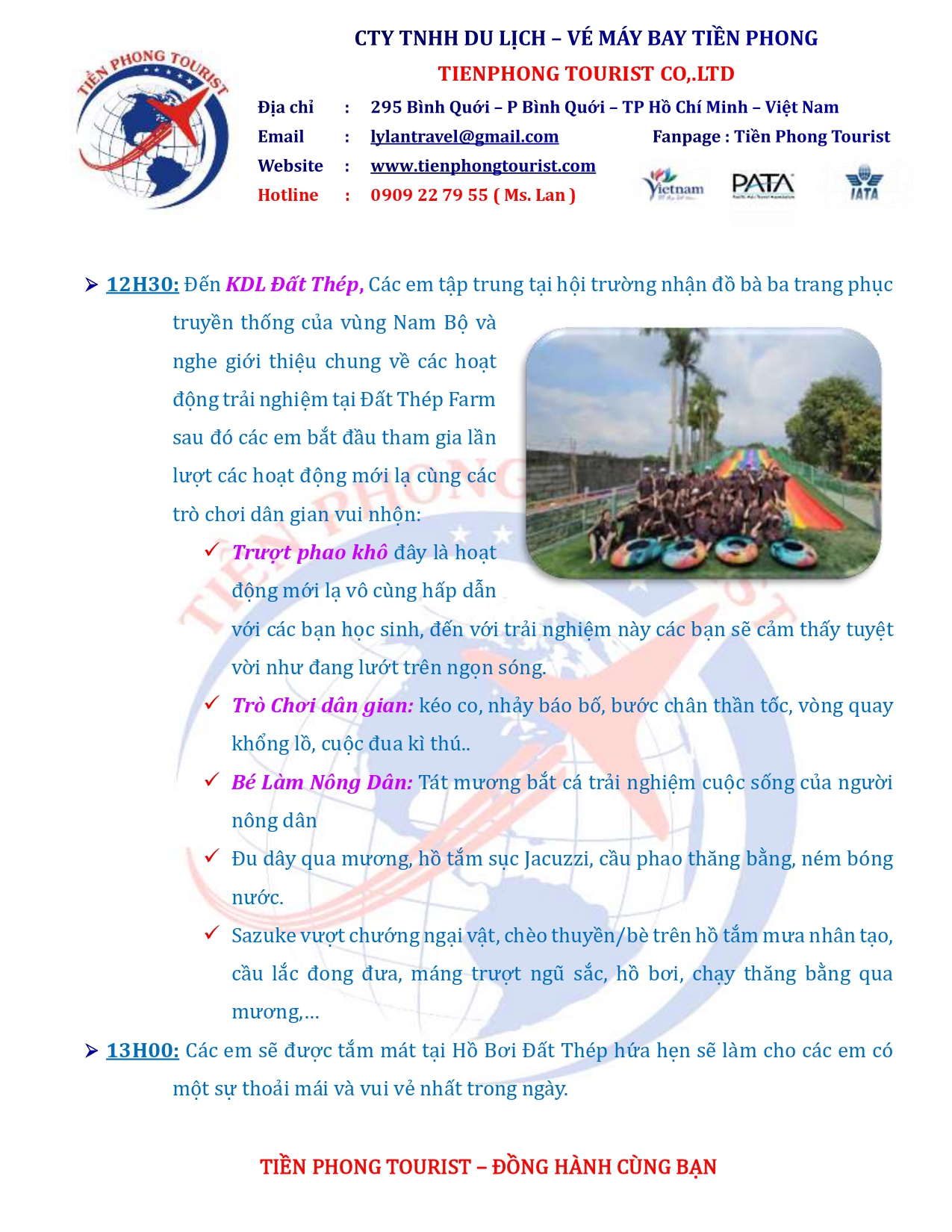 TIỀN PHONG TOURIST

CTY TNHH DU LỊCH – VÉ MÁY BAY TIỀN PHONG
TIENPHONG TOURIST CO,.LTD

Địa chỉ : 295 Bình Quới – P Bình Quới – TP Hồ Chí Minh – Việt Nam
Email : lylantravel@gmail.com Fanpage : Tiền Phong Tourist
Website : www.tienphongtourist.com
Hotline : 0909 22 79 55 ( Ms. Lan )

Vietnam PATA IATA

➢ 12H30: Đến KDL Đất Thép, Các em tập trung tại hội trường nhận đồ bà ba trang phục truyền thống của vùng Nam Bộ và nghe giới thiệu chung về các hoạt động trải nghiệm tại Đất Thép Farm sau đó các em bắt đầu tham gia lần lượt các hoạt động mới lạ cùng các trò chơi dân gian vui nhộn:

✓ Trượt phao khô đây là hoạt động mới lạ vô cùng hấp dẫn với các bạn học sinh, đến với trải nghiệm này các bạn sẽ cảm thấy tuyệt vời như đang lướt trên ngọn sóng.

✓ Trò Chơi dân gian: kéo co, nhảy báo bố, bước chân thần tốc, vòng quay khổng lồ, cuộc đua kì thú..

✓ Bé Làm Nông Dân: Tát mương bắt cá trải nghiệm cuộc sống của người nông dân

✓ Đu dây qua mương, hồ tắm sục Jacuzzi, cầu phao thăng bằng, ném bóng nước.

✓ Sazuke vượt chướng ngại vật, chèo thuyền/bè trên hồ tắm mưa nhân tạo, cầu lắc đong đưa, máng trượt ngũ sắc, hồ bơi, chạy thăng bằng qua mương,…

➢ 13H00: Các em sẽ được tắm mát tại Hồ Bơi Đất Thép hứa hẹn sẽ làm cho các em có một sự thoải mái và vui vẻ nhất trong ngày.

TIỀN PHONG TOURIST – ĐỒNG HÀNH CÙNG BẠN